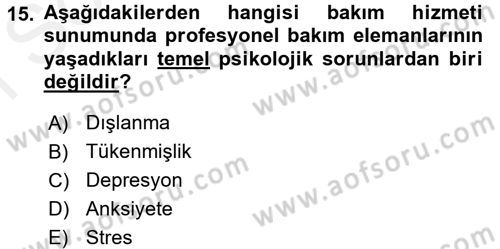 15. Aşağıdakilerden hangisi bakım hizmeti sunumunda profesyonel bakım elemanlarının yaşadıkları temel psikolojik sorunlardan biri değildir?

A) Dışlanma
B) Tükenmişlik
C) Depresyon
D) Anksiyete
E) Stres

www.aofsoru.com